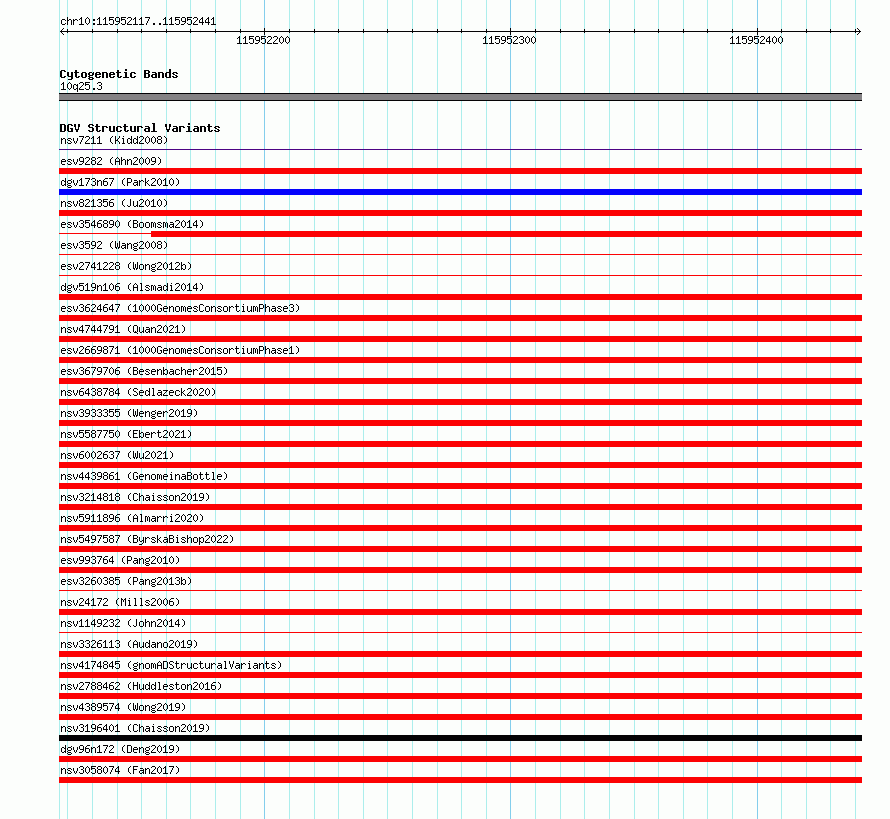 chr10:115952117..115952441

115952200

115952300

115952400

Cytogenetic Bands
10q25.3

DGV Structural Variants
nsv7211 (Kidd2008)
esv9282 (Ahn2009)
dgv173n67 (Park2010)
nsv821356 (Ju2010)
esv3546890 (Boomsma2014)
esv3592 (Wang2008)
esv2741228 (Wong2012b)
dgv519n106 (Alsmadi2014)
esv3624647 (1000GenomesConsortiumPhase3)
nsv4744791 (Quan2021)
esv2669871 (1000GenomesConsortiumPhase1)
esv3679706 (Besenbacher2015)
nsv6438784 (Sedlazeck2020)
nsv3933355 (Wenger2019)
nsv5587750 (Ebert2021)
nsv6002637 (Wu2021)
nsv4439861 (GenomeinaBottle)
nsv3214818 (Chaisson2019)
nsv5911896 (Almarri2020)
nsv5497587 (ByrskaBishop2022)
esv993764 (Pang2010)
esv3260385 (Pang2013b)
nsv24172 (Mills2006)
nsv1149232 (John2014)
nsv3326113 (Audano2019)
nsv4174845 (gnomADStructuralVariants)
nsv2788462 (Huddleston2016)
nsv4389574 (Wong2019)
nsv3196401 (Chaisson2019)
dgv96n172 (Deng2019)
nsv3058074 (Fan2017)